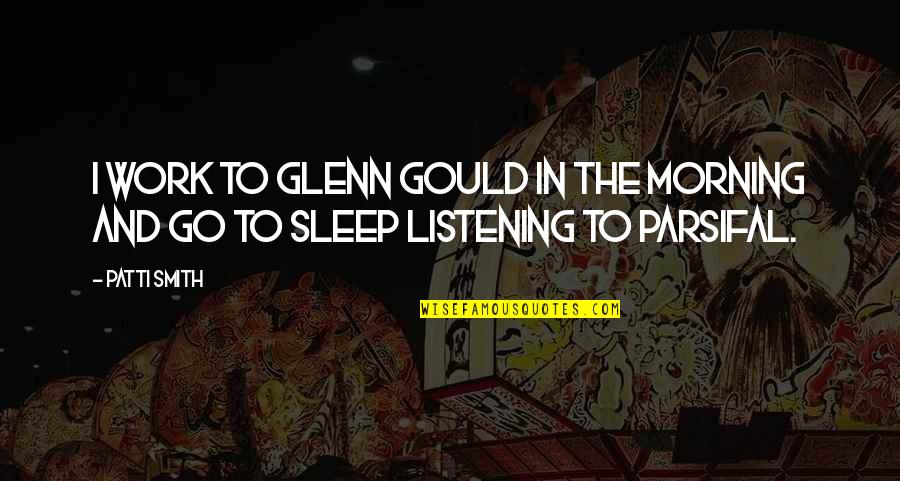 I WORK TO GLENN GOULD IN THE MORNING AND GO TO SLEEP LISTENING TO PARSIFAL.

- PATTI SMITH

WISEFAMOUSQUOTES.COM